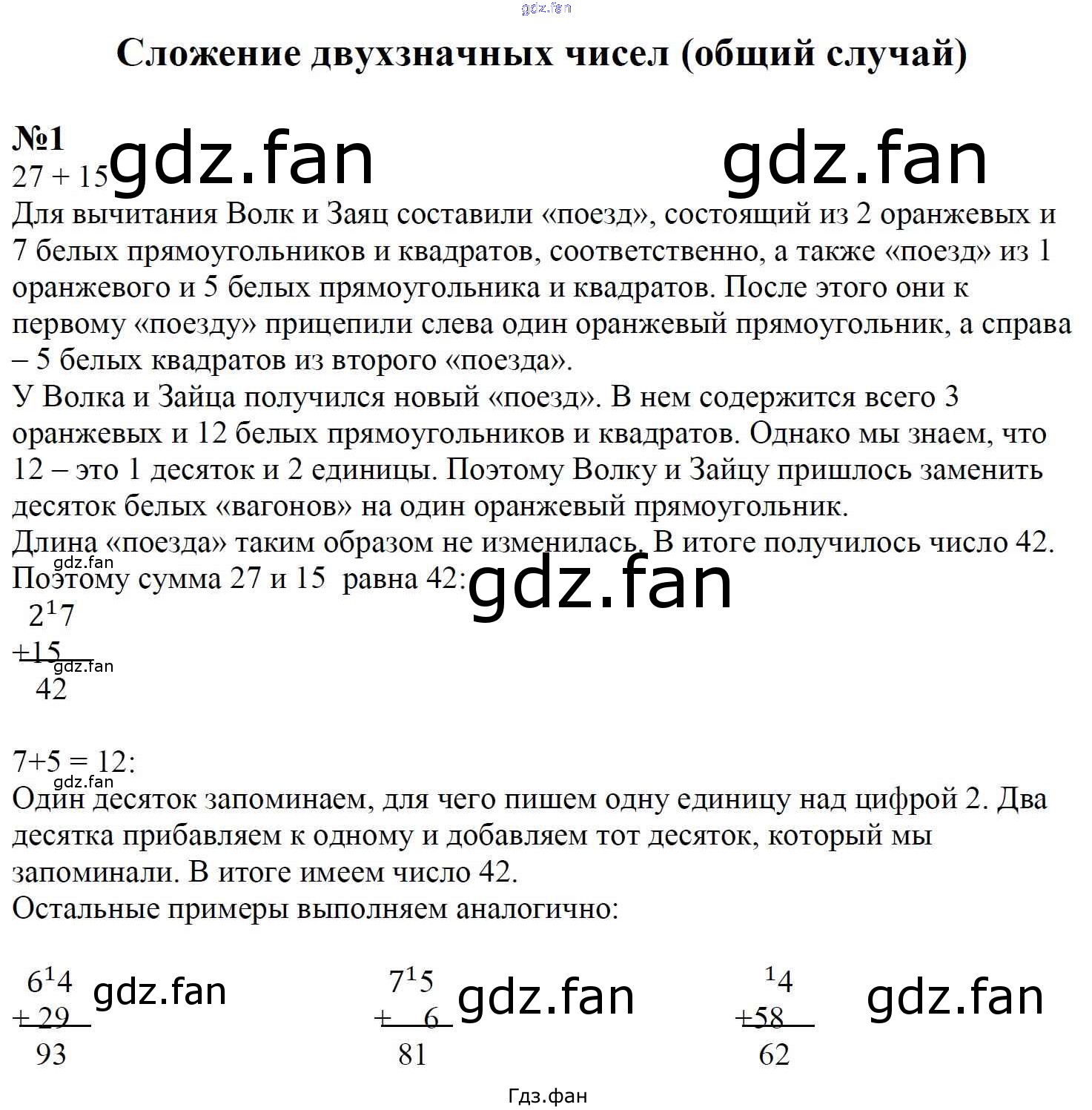 Сложение двухзначных чисел (общий случай)

№1
27 + 15

Для вычитания Волк и Заяц составили «поезд», состоящий из 2 оранжевых и 7 белых прямоугольников и квадратов, соответственно, а также «поезд» из 1 оранжевого и 5 белых прямоугольника и квадратов. После этого они к первому «поезду» прицепили слева один оранжевый прямоугольник, а справа – 5 белых квадратов из второго «поезда».

У Волка и Зайца получился новый «поезд». В нем содержится всего 3 оранжевых и 12 белых прямоугольников и квадратов. Однако мы знаем, что 12 – это 1 десяток и 2 единицы. Поэтому Волку и Зайцу пришлось заменить десяток белых «вагонов» на один оранжевый прямоугольник.

Длина «поезда» таким образом не изменилась. В итоге получилось число 42.

Поэтому сумма 27 и 15 равна 42:

$2^{1}7$
+15
42

7+5 = 12:

Один десяток запоминаем, для чего пишем одну единицу над цифрой 2. Два десятка прибавляем к одному и добавляем тот десяток, который мы запоминали. В итоге имеем число 42.

Остальные примеры выполняем аналогично:

$6^{1}4$
+ 29
93

$7^{1}5$
+ 6
81

$^{1}4$
+58
62

Гдз.фан

gdz.fan